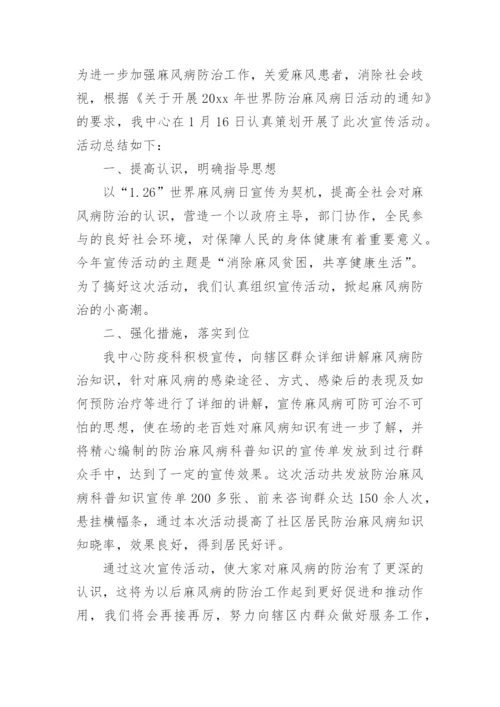 为进一步加强麻风病防治工作，关爱麻风患者，消除社会歧视，根据《关于开展20xx年世界防治麻风病日活动的通知》的要求，我中心在1月16日认真策划开展了此次宣传活动。活动总结如下：

一、提高认识，明确指导思想

以“1.26”世界麻风病日宣传为契机，提高全社会对麻风病防治的认识，营造一个以政府主导，部门协作，全民参与的良好社会环境，对保障人民的身体健康有着重要意义。今年宣传活动的主题是“消除麻风贫困，共享健康生活”。为了搞好这次活动，我们认真组织宣传活动，掀起麻风病防治的小高潮。

二、强化措施，落实到位

我中心防疫科积极宣传，向辖区群众详细讲解麻风病防治知识，针对麻风病的感染途径、方式、感染后的表现及如何预防治疗等进行了详细的讲解，宣传麻风病可防可治不可怕的思想，使在场的老百姓对麻风病知识有进一步了解，并将精心编制的防治麻风病科普知识的宣传单发放到过行群众手中，达到了一定的宣传效果。这次活动共发放防治麻风病科普知识宣传单200多张、前来咨询群众达150余人次，悬挂横幅条，通过本次活动提高了社区居民防治麻风病知识知晓率，效果良好，得到居民好评。

通过这次宣传活动，使大家对麻风病的防治有了更深的认识，这将为以后麻风病的防治工作起到更好促进和推动作用，我们将会再接再厉，努力向辖区内群众做好服务工作，